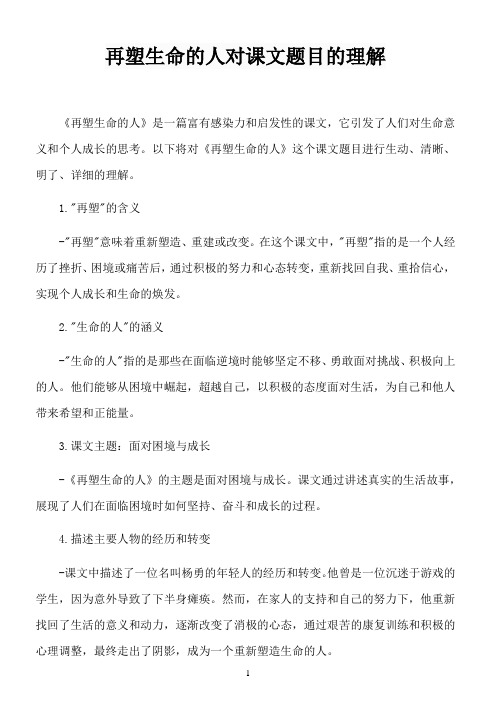 再塑生命的人对课文题目的理解

《再塑生命的人》是一篇富有感染力和启发性的课文，它引发了人们对生命意义和个人成长的思考。以下将对《再塑生命的人》这个课文题目进行生动、清晰、明了、详细的理解。

1."再塑"的含义

-"再塑"意味着重新塑造、重建或改变。在这个课文中，"再塑"指的是一个人经历了挫折、困境或痛苦后，通过积极的努力和心态转变，重新找回自我、重拾信心，实现个人成长和生命的焕发。

2."生命的人"的涵义

-"生命的人"指的是那些在面临逆境时能够坚定不移、勇敢面对挑战、积极向上的人。他们能够从困境中崛起，超越自己，以积极的态度面对生活，为自己和他人带来希望和正能量。

3.课文主题：面对困境与成长

-《再塑生命的人》的主题是面对困境与成长。课文通过讲述真实的生活故事，展现了人们在面临困境时如何坚持、奋斗和成长的过程。

4.描述主要人物的经历和转变

-课文中描述了一位名叫杨勇的年轻人的经历和转变。他曾是一位沉迷于游戏的学生，因为意外导致了下半身瘫痪。然而，在家人的支持和自己的努力下，他重新找回了生活的意义和动力，逐渐改变了消极的心态，通过艰苦的康复训练和积极的心理调整，最终走出了阴影，成为一个重新塑造生命的人。

1